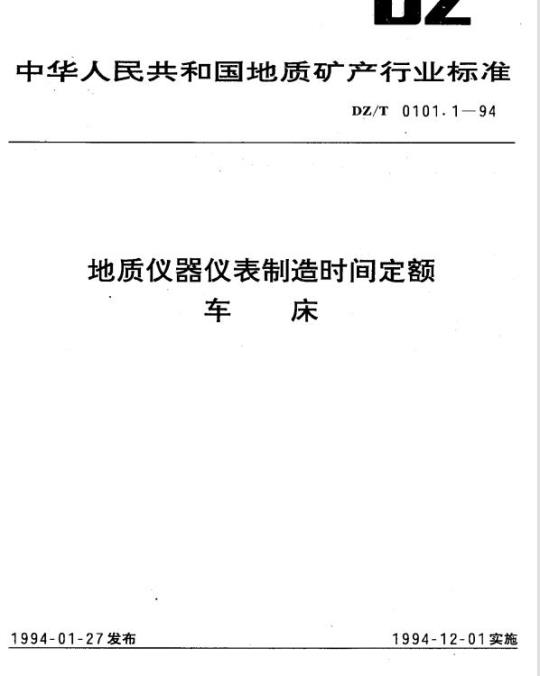 DZ

中华人民共和国地质矿产行业标准

DZ/T 0101.1—94

地质仪器仪表制造时间定额
车　　床

1994-01-27发布

1994-12-01实施